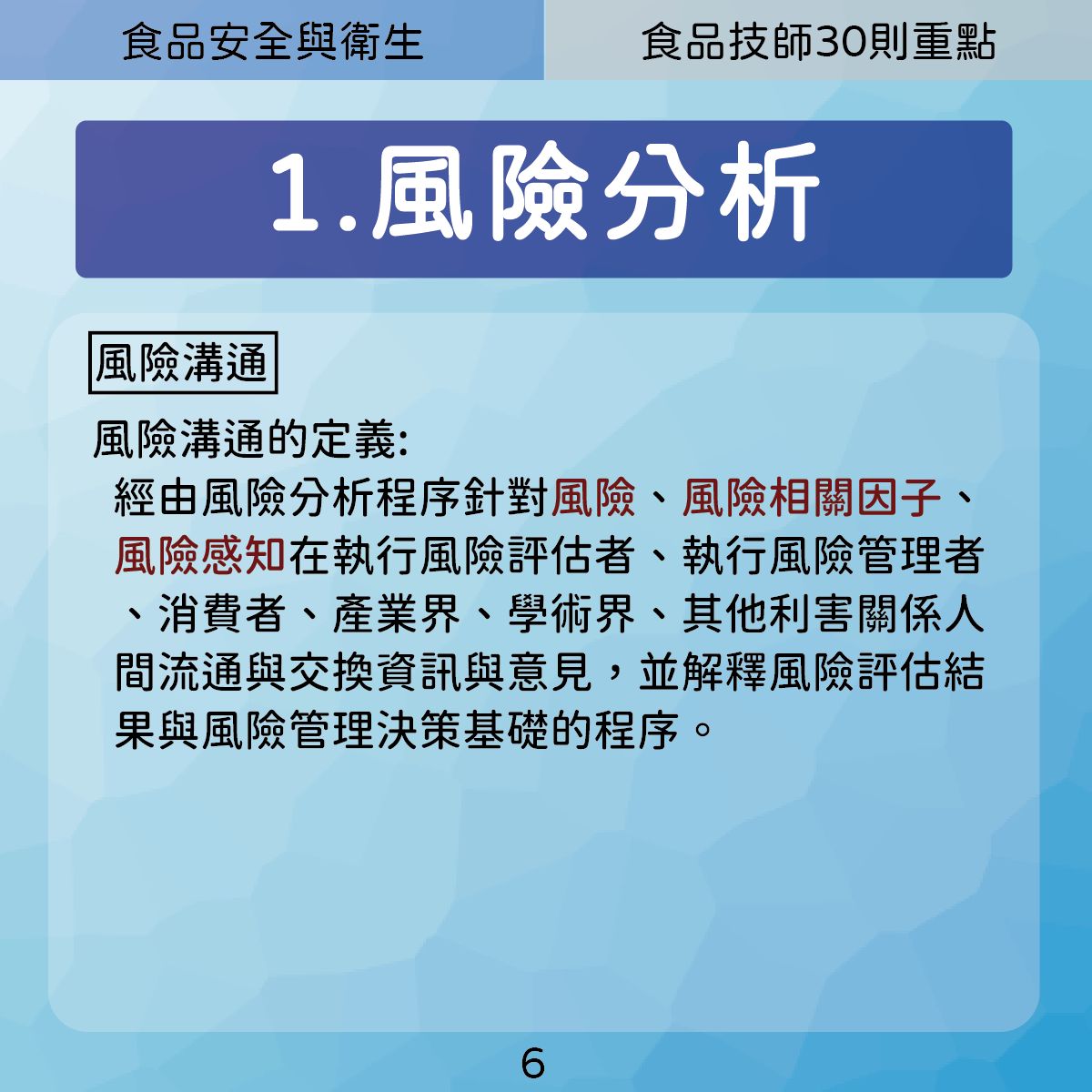 食品安全與衛生

食品技師30則重點

1.風險分析

風險溝通

風險溝通的定義:

經由風險分析程序針對風險、風險相關因子、風險感知在執行風險評估者、執行風險管理者、消費者、產業界、學術界、其他利害關係人間流通與交換資訊與意見，並解釋風險評估結果與風險管理決策基礎的程序。

6